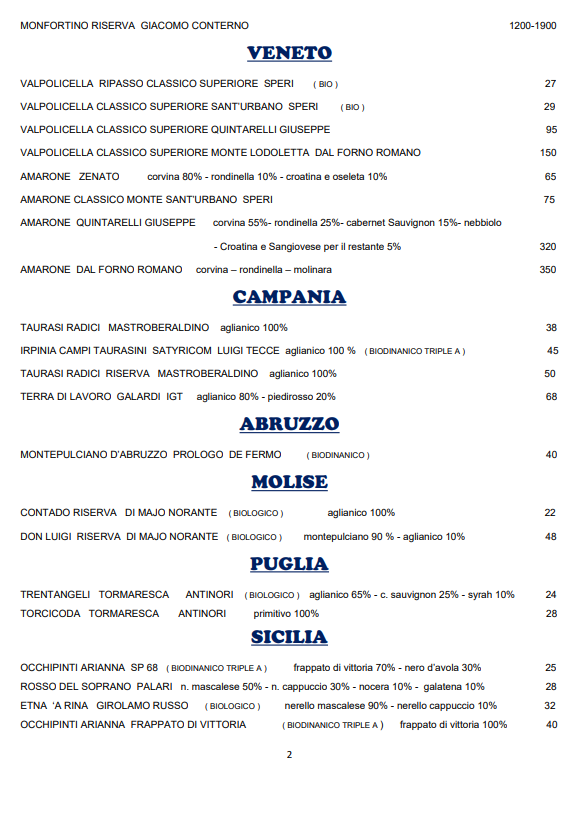 MONFORTINO RISERVA GIACOMO CONTERNO 1200-1900

VENETO

VALPOLICELLA RIPASSO CLASSICO SUPERIORE SPERI ( BIO ) 27

VALPOLICELLA CLASSICO SUPERIORE SANT'URBANO SPERI ( BIO ) 29

VALPOLICELLA CLASSICO SUPERIORE QUINTARELLI GIUSEPPE 95

VALPOLICELLA CLASSICO SUPERIORE MONTE LODOLETTA DAL FORNO ROMANO 150

AMARONE ZENATO corvina 80% - rondinella 10% - croatina e oseleta 10% 65

AMARONE CLASSICO MONTE SANT'URBANO SPERI 75

AMARONE QUINTARELLI GIUSEPPE corvina 55%- rondinella 25%- cabernet Sauvignon 15%- nebbiolo - Croatina e Sangiovese per il restante 5% 320

AMARONE DAL FORNO ROMANO corvina – rondinella – molinara 350

CAMPANIA

TAURASI RADICI MASTROBERALDINO aglianico 100% 38

IRPINIA CAMPI TAURASINI SATYRICOM LUIGI TECCE aglianico 100 % ( BIODINANICO TRIPLE A ) 45

TAURASI RADICI RISERVA MASTROBERALDINO aglianico 100% 50

TERRA DI LAVORO GALARDI IGT aglianico 80% - piedirosso 20% 68

ABRUZZO

MONTEPULCIANO D'ABRUZZO PROLOGO DE FERMO ( BIODINANICO ) 40

MOLISE

CONTADO RISERVA DI MAJO NORANTE ( BIOLOGICO ) aglianico 100% 22

DON LUIGI RISERVA DI MAJO NORANTE ( BIOLOGICO ) montepulciano 90 % - aglianico 10% 48

PUGLIA

TRENTANGELI TORMARESCA ANTINORI ( BIOLOGICO ) aglianico 65% - c. sauvignon 25% - syrah 10% 24

TORCICODA TORMARESCA ANTINORI primitivo 100% 28

SICILIA

OCCHIPINTI ARIANNA SP 68 ( BIODINANICO TRIPLE A ) frappato di vittoria 70% - nero d'avola 30% 25

ROSSO DEL SOPRANO PALARI n. mascalese 50% - n. cappuccio 30% - nocera 10% - galatena 10% 28

ETNA 'A RINA GIROLAMO RUSSO ( BIOLOGICO ) nerello mascalese 90% - nerello cappuccio 10% 32

OCCHIPINTI ARIANNA FRAPPATO DI VITTORIA ( BIODINANICO TRIPLE A ) frappato di vittoria 100% 40

2